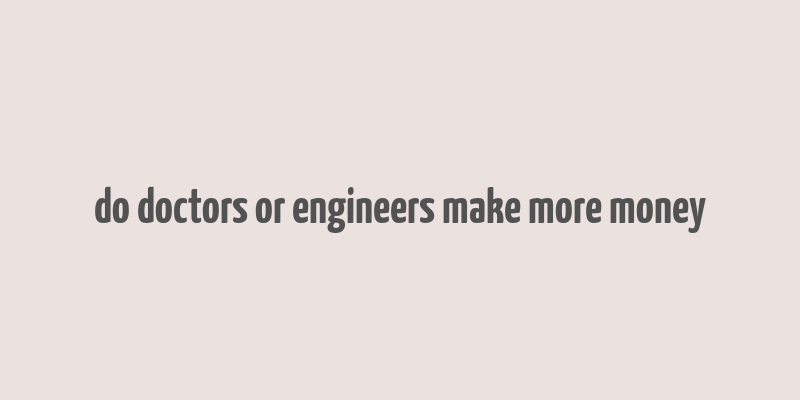 do doctors or engineers make more money